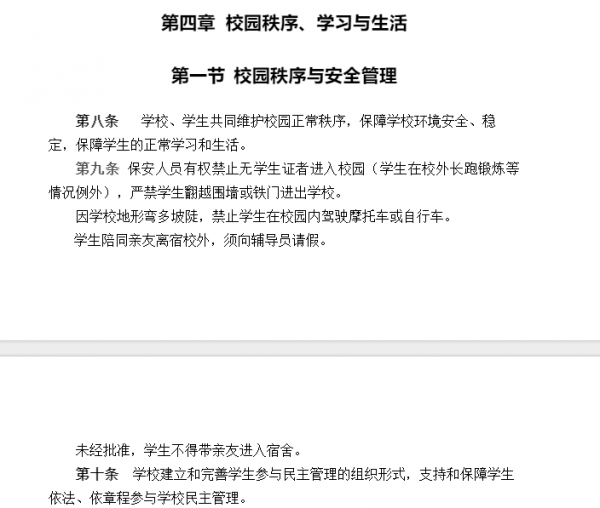 第四章 校园秩序、学习与生活

第一节 校园秩序与安全管理

第八条 学校、学生共同维护校园正常秩序，保障学校环境安全、稳定，保障学生的正常学习和生活。

第九条 保安人员有权禁止无学生证者进入校园（学生在校外长跑锻炼等情况例外），严禁学生翻越围墙或铁门进出学校。

因学校地形弯多坡陡，禁止学生在校园内驾驶摩托车或自行车。

学生陪同亲友离宿校外，须向辅导员请假。

未经批准，学生不得带亲友进入宿舍。

第十条 学校建立和完善学生参与民主管理的组织形式，支持和保障学生依法、依章程参与学校民主管理。